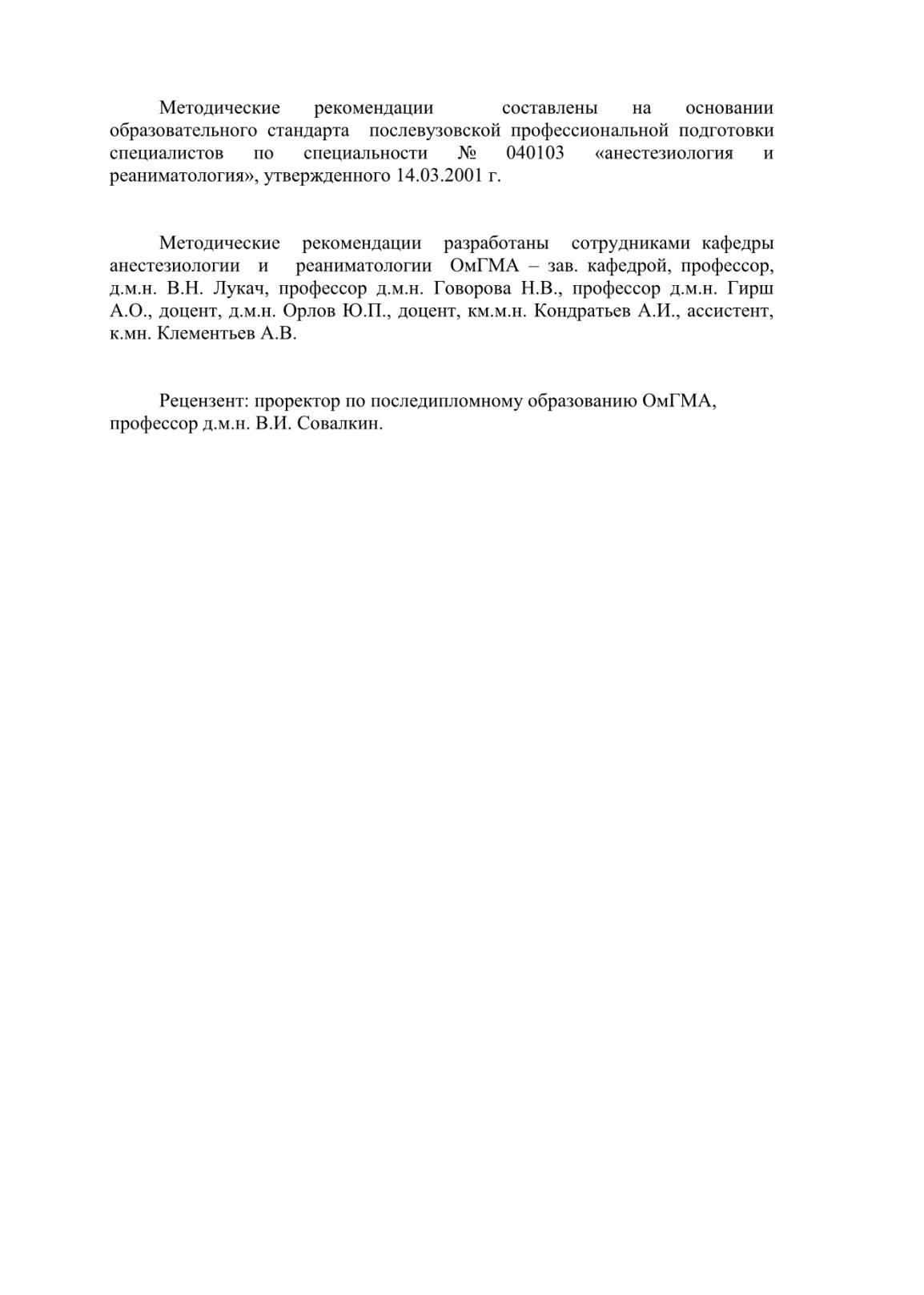 Методические рекомендации составлены на основании образовательного стандарта послевузовской профессиональной подготовки специалистов по специальности № 040103 «анестезиология и реаниматология», утвержденного 14.03.2001 г.

Методические рекомендации разработаны сотрудниками кафедры анестезиологии и реаниматологии ОмГМА – зав. кафедрой, профессор, д.м.н. В.Н. Лукач, профессор д.м.н. Говорова Н.В., профессор д.м.н. Гирш А.О., доцент, д.м.н. Орлов Ю.П., доцент, км.м.н. Кондратьев А.И., ассистент, к.мн. Клементьев А.В.

Рецензент: проректор по последипломному образованию ОмГМА, профессор д.м.н. В.И. Совалкин.